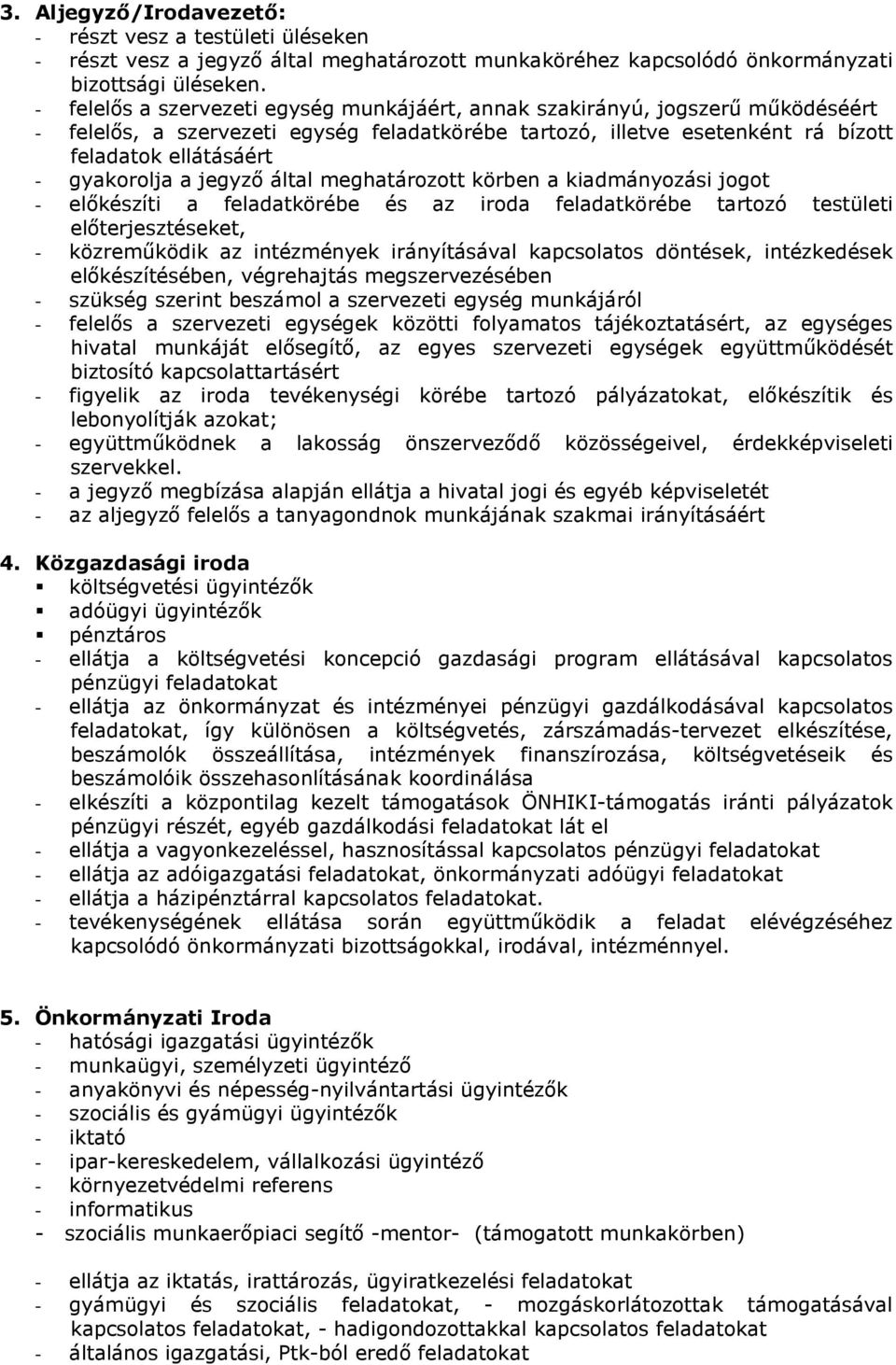 3. Aljegyző/Irodavezető:
- részt vesz a testületi üléseken
- részt vesz a jegyző által meghatározott munkaköréhez kapcsolódó önkormányzati bizottsági üléseken.
- felelős a szervezeti egység munkájáért, annak szakirányú, jogszerű működéséért
- felelős, a szervezeti egység feladatkörébe tartozó, illetve esetenként rá bízott feladatok ellátásáért
- gyakorolja a jegyző által meghatározott körben a kiadmányozási jogot
- előkészíti a feladatkörébe és az iroda feladatkörébe tartozó testületi előterjesztéseket,
- közreműködik az intézmények irányításával kapcsolatos döntések, intézkedések előkészítésében, végrehajtás megszervezésében
- szükség szerint beszámol a szervezeti egység munkájáról
- felelős a szervezeti egységek közötti folyamatos tájékoztatásért, az egységes hivatal munkáját elősegítő, az egyes szervezeti egységek együttműködését biztosító kapcsolattartásért
- figyelik az iroda tevékenységi körébe tartozó pályázatokat, előkészítik és lebonyolítják azokat;
- együttműködnek a lakosság önszerveződő közösségeivel, érdekképviseleti szervekkel.
- a jegyző megbízása alapján ellátja a hivatal jogi és egyéb képviseletét
- az aljegyző felelős a tanyagondnok munkájának szakmai irányításáért

4. Közgazdasági iroda
▪ költségvetési ügyintézők
▪ adóügyi ügyintézők
▪ pénztáros
- ellátja a költségvetési koncepció gazdasági program ellátásával kapcsolatos pénzügyi feladatokat
- ellátja az önkormányzat és intézményei pénzügyi gazdálkodásával kapcsolatos feladatokat, így különösen a költségvetés, zárszámadás-tervezet elkészítése, beszámolók összeállítása, intézmények finanszírozása, költségvetéseik és beszámolóik összehasonlításának koordinálása
- elkészíti a központilag kezelt támogatások ÖNHIKI-támogatás iránti pályázatok pénzügyi részét, egyéb gazdálkodási feladatokat lát el
- ellátja a vagyonkezeléssel, hasznosítással kapcsolatos pénzügyi feladatokat
- ellátja az adóigazgatási feladatokat, önkormányzati adóügyi feladatokat
- ellátja a házipénztárral kapcsolatos feladatokat.
- tevékenységének ellátása során együttműködik a feladat elévégzéséhez kapcsolódó önkormányzati bizottságokkal, irodával, intézménnyel.

5. Önkormányzati Iroda
- hatósági igazgatási ügyintézők
- munkaügyi, személyzeti ügyintéző
- anyakönyvi és népesség-nyilvántartási ügyintézők
- szociális és gyámügyi ügyintézők
- iktató
- ipar-kereskedelem, vállalkozási ügyintéző
- környezetvédelmi referens
- informatikus
- szociális munkaerőpiaci segítő -mentor- (támogatott munkakörben)

- ellátja az iktatás, irattározás, ügyiratkezelési feladatokat
- gyámügyi és szociális feladatokat, - mozgáskorlátozottak támogatásával kapcsolatos feladatokat, - hadigondozottakkal kapcsolatos feladatokat
- általános igazgatási, Ptk-ból eredő feladatokat